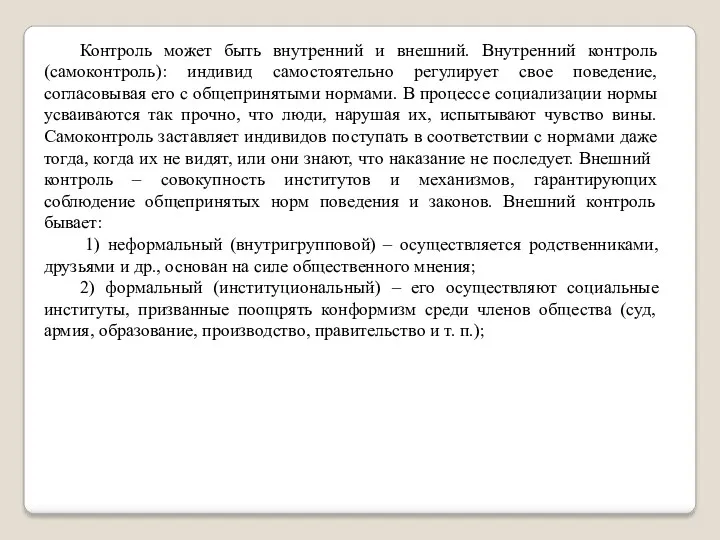 Контроль может быть внутренний и внешний. Внутренний контроль (самоконтроль): индивид самостоятельно регулирует свое поведение, согласовывая его с общепринятыми нормами. В процессе социализации нормы усваиваются так прочно, что люди, нарушая их, испытывают чувство вины. Самоконтроль заставляет индивидов поступать в соответствии с нормами даже тогда, когда их не видят, или они знают, что наказание не последует. Внешний контроль – совокупность институтов и механизмов, гарантирующих соблюдение общепринятых норм поведения и законов. Внешний контроль бывает:

1) неформальный (внутригрупповой) – осуществляется родственниками, друзьями и др., основан на силе общественного мнения;

2) формальный (институциональный) – его осуществляют социальные институты, призванные поощрять конформизм среди членов общества (суд, армия, образование, производство, правительство и т. п.);